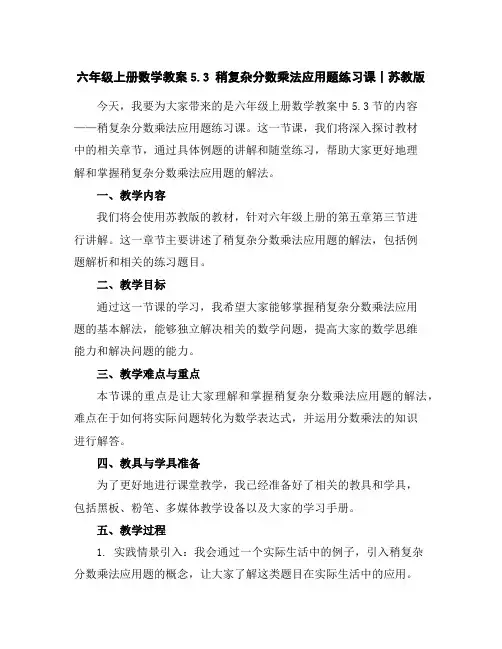 六年级上册数学教案 5.3 稍复杂分数乘法应用题练习课丨苏教版

今天，我要为大家带来的是六年级上册数学教案中 5.3 节的内容——稍复杂分数乘法应用题练习课。这一节课，我们将深入探讨教材中的相关章节，通过具体例题的讲解和随堂练习，帮助大家更好地理解和掌握稍复杂分数乘法应用题的解法。

一、教学内容

我们将会使用苏教版的教材，针对六年级上册的第五章第三节进行讲解。这一章节主要讲述了稍复杂分数乘法应用题的解法，包括例题解析和相关的练习题目。

二、教学目标

通过这一节课的学习，我希望大家能够掌握稍复杂分数乘法应用题的基本解法，能够独立解决相关的数学问题，提高大家的数学思维能力和解决问题的能力。

三、教学难点与重点

本节课的重点是让大家理解和掌握稍复杂分数乘法应用题的解法，难点在于如何将实际问题转化为数学表达式，并运用分数乘法的知识进行解答。

四、教具与学具准备

为了更好地进行课堂教学，我已经准备好了相关的教具和学具，包括黑板、粉笔、多媒体教学设备以及大家的学习手册。

五、教学过程

1. 实践情景引入：我会通过一个实际生活中的例子，引入稍复杂分数乘法应用题的概念，让大家了解这类题目在实际生活中的应用。